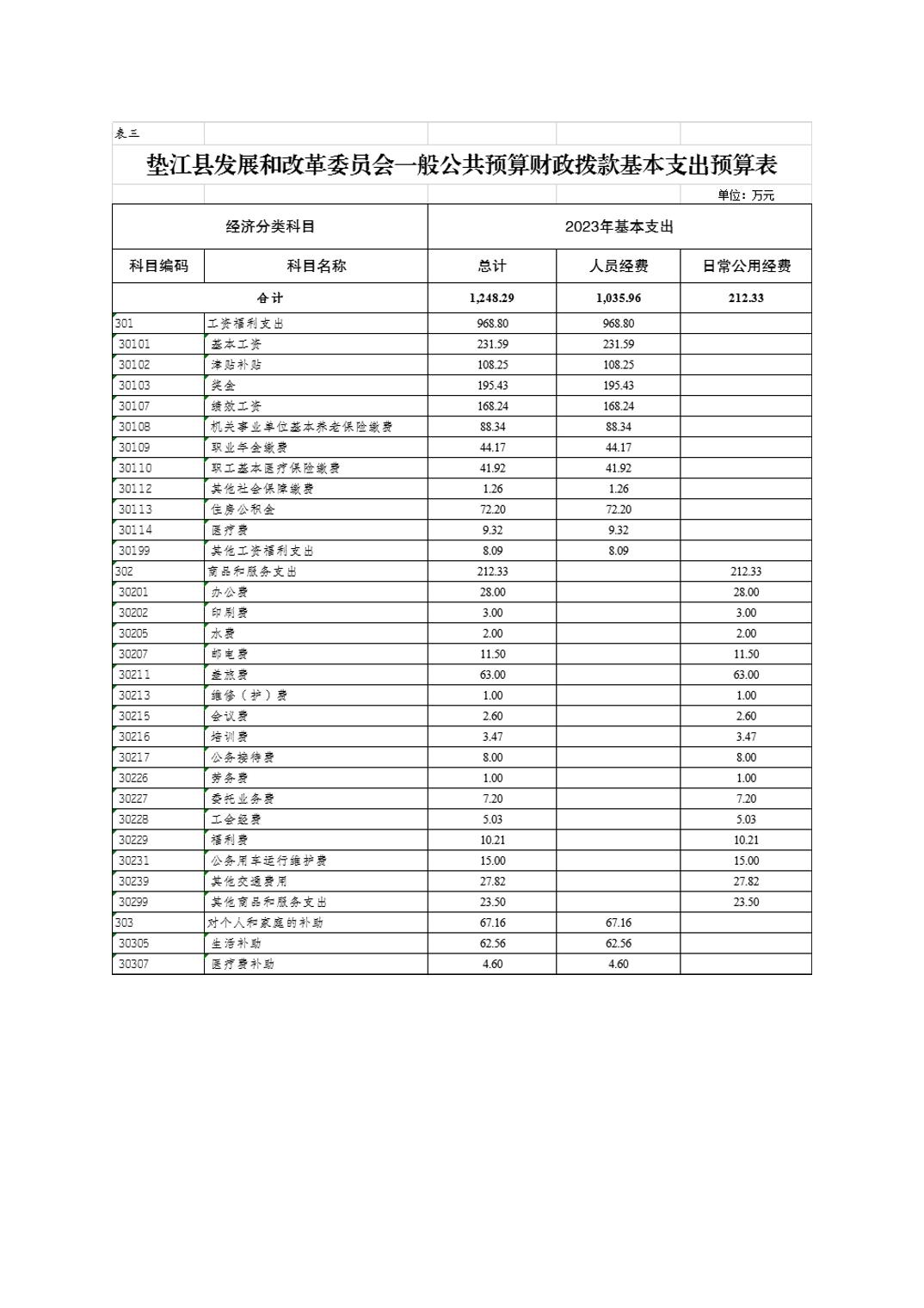 表三

垫江县发展和改革委员会一般公共预算财政拨款基本支出预算表

单位：万元

| 经济分类科目 | | 2023年基本支出 | | |
|---|---|---|---|---|
| 科目编码 | 科目名称 | 总计 | 人员经费 | 日常公用经费 |
| 合计 | | 1,248.29 | 1,035.96 | 212.33 |
| 301 | 工资福利支出 | 968.80 | 968.80 | |
| 30101 | 基本工资 | 231.59 | 231.59 | |
| 30102 | 津贴补贴 | 108.25 | 108.25 | |
| 30103 | 奖金 | 195.43 | 195.43 | |
| 30107 | 绩效工资 | 168.24 | 168.24 | |
| 30108 | 机关事业单位基本养老保险缴费 | 88.34 | 88.34 | |
| 30109 | 职业年金缴费 | 44.17 | 44.17 | |
| 30110 | 职工基本医疗保险缴费 | 41.92 | 41.92 | |
| 30112 | 其他社会保障缴费 | 1.26 | 1.26 | |
| 30113 | 住房公积金 | 72.20 | 72.20 | |
| 30114 | 医疗费 | 9.32 | 9.32 | |
| 30199 | 其他工资福利支出 | 8.09 | 8.09 | |
| 302 | 商品和服务支出 | 212.33 | | 212.33 |
| 30201 | 办公费 | 28.00 | | 28.00 |
| 30202 | 印刷费 | 3.00 | | 3.00 |
| 30205 | 水费 | 2.00 | | 2.00 |
| 30207 | 邮电费 | 11.50 | | 11.50 |
| 30211 | 差旅费 | 63.00 | | 63.00 |
| 30213 | 维修（护）费 | 1.00 | | 1.00 |
| 30215 | 会议费 | 2.60 | | 2.60 |
| 30216 | 培训费 | 3.47 | | 3.47 |
| 30217 | 公务接待费 | 8.00 | | 8.00 |
| 30226 | 劳务费 | 1.00 | | 1.00 |
| 30227 | 委托业务费 | 7.20 | | 7.20 |
| 30228 | 工会经费 | 5.03 | | 5.03 |
| 30229 | 福利费 | 10.21 | | 10.21 |
| 30231 | 公务用车运行维护费 | 15.00 | | 15.00 |
| 30239 | 其他交通费用 | 27.82 | | 27.82 |
| 30299 | 其他商品和服务支出 | 23.50 | | 23.50 |
| 303 | 对个人和家庭的补助 | 67.16 | 67.16 | |
| 30305 | 生活补助 | 62.56 | 62.56 | |
| 30307 | 医疗费补助 | 4.60 | 4.60 | |